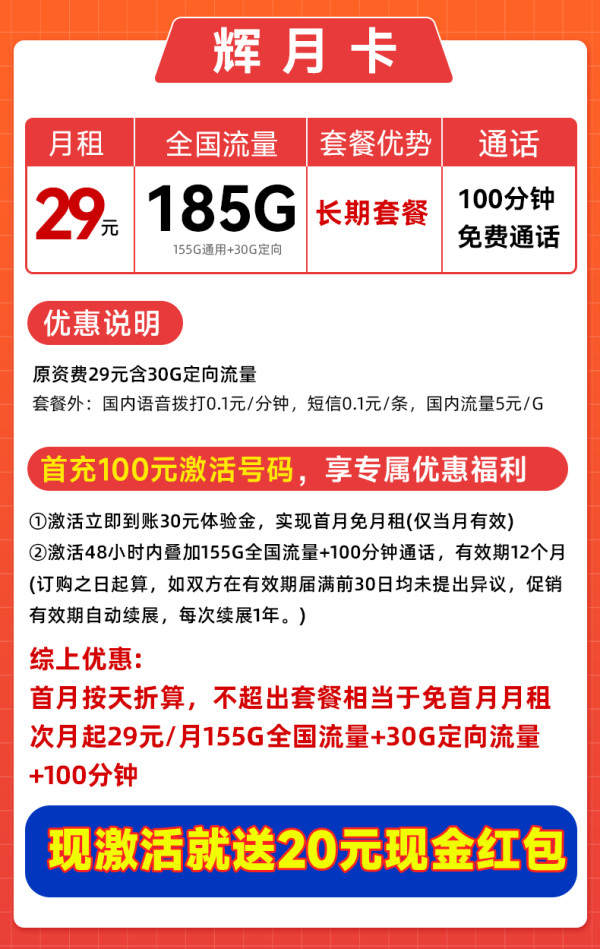 辉月卡

| 月租 | 全国流量 | 套餐优势 | 通话 |
|---|---|---|---|
| 29元 | 185G 155G通用+30G定向 | 长期套餐 | 100分钟 免费通话 |

优惠说明

原资费29元含30G定向流量
套餐外：国内语音拨打0.1元/分钟，短信0.1元/条，国内流量5元/G

首充100元激活号码，享专属优惠福利

①激活立即到账30元体验金，实现首月免月租(仅当月有效)
②激活48小时内叠加155G全国流量+100分钟通话，有效期12个月(订购之日起算，如双方在有效期届满前30日均未提出异议，促销有效期自动续展，每次续展1年。)

综上优惠：
首月按天折算，不超出套餐相当于免首月月租
次月起29元/月155G全国流量+30G定向流量+100分钟

现激活就送20元现金红包